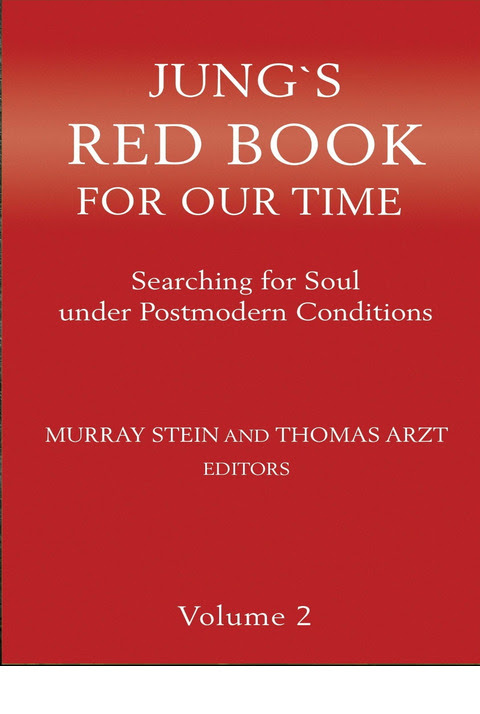 JUNG`S
RED BOOK
FOR OUR TIME

Searching for Soul
under Postmodern Conditions

MURRAY STEIN AND THOMAS ARZT
EDITORS

Volume 2